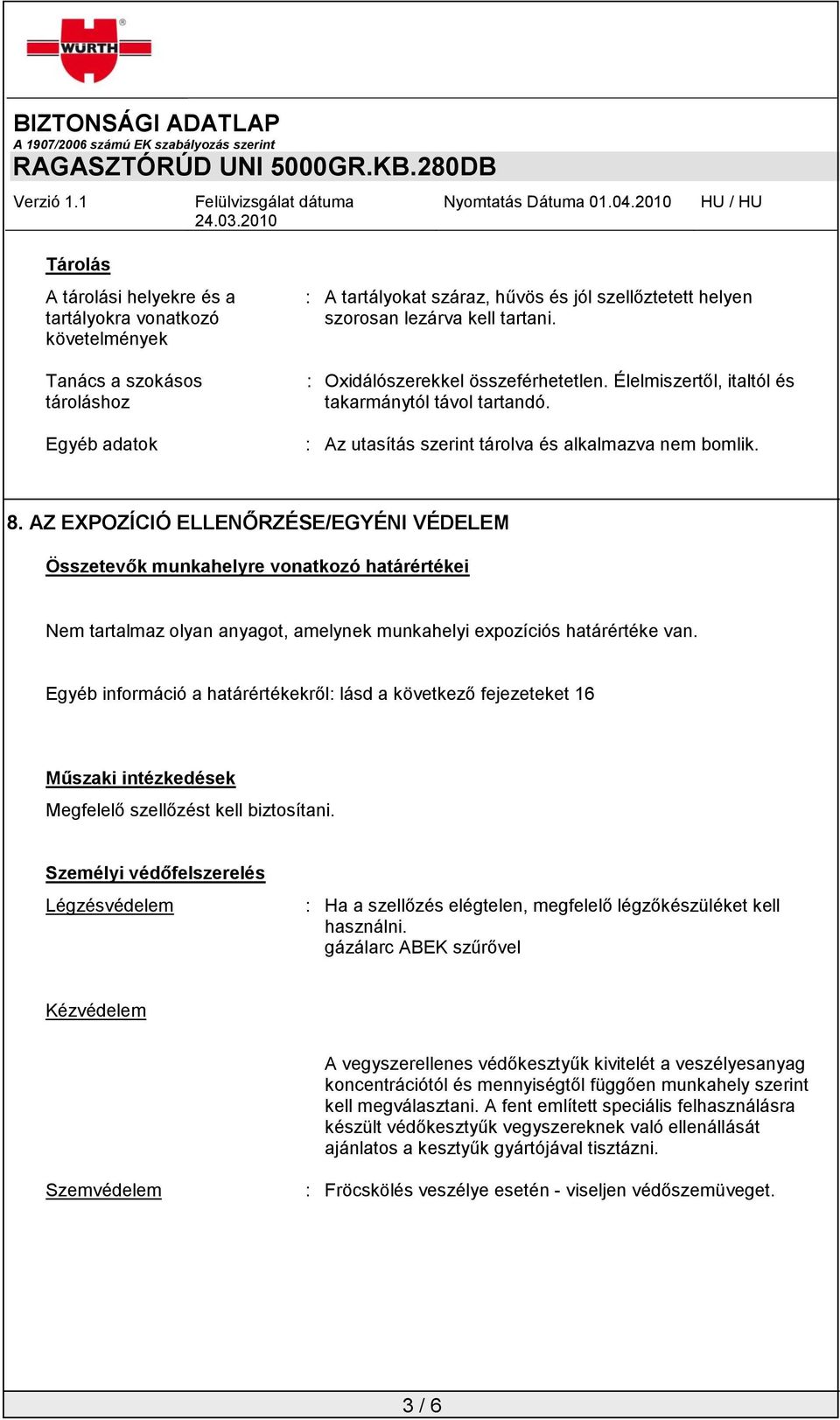 WÜRTH

BIZTONSÁGI ADATLAP
A 1907/2006 számú EK szabályozás szerint
RAGASZTÓRÚD UNI 5000GR.KB.280DB

Verzió 1.1 Felülvizsgálat dátuma 24.03.2010 Nyomtatás Dátuma 01.04.2010 HU / HU

Tárolás

A tárolási helyekre és a tartályokra vonatkozó követelmények : A tartályokat száraz, hűvös és jól szellőztetett helyen szorosan lezárva kell tartani.

Tanács a szokásos tároláshoz : Oxidálószerekkel összeférhetetlen. Élelmiszertől, italtól és takarmánytól távol tartandó.

Egyéb adatok : Az utasítás szerint tárolva és alkalmazva nem bomlik.

8. AZ EXPOZÍCIÓ ELLENŐRZÉSE/EGYÉNI VÉDELEM

Összetevők munkahelyre vonatkozó határértékei

Nem tartalmaz olyan anyagot, amelynek munkahelyi expozíciós határértéke van.

Egyéb információ a határértékekről: lásd a következő fejezeteket 16

Műszaki intézkedések

Megfelelő szellőzést kell biztosítani.

Személyi védőfelszerelés

Légzésvédelem : Ha a szellőzés elégtelen, megfelelő légzőkészüléket kell használni.
gázálarc ABEK szűrővel

Kézvédelem

A vegyszerellenes védőkesztyűk kivitelét a veszélyesanyag koncentrációtól és mennyiségtől függően munkahely szerint kell megválasztani. A fent említett speciális felhasználásra készült védőkesztyűk vegyszereknek való ellenállását ajánlatos a kesztyűk gyártójával tisztázni.

Szemvédelem : Fröcskölés veszélye esetén - viseljen védőszemüveget.

3 / 6